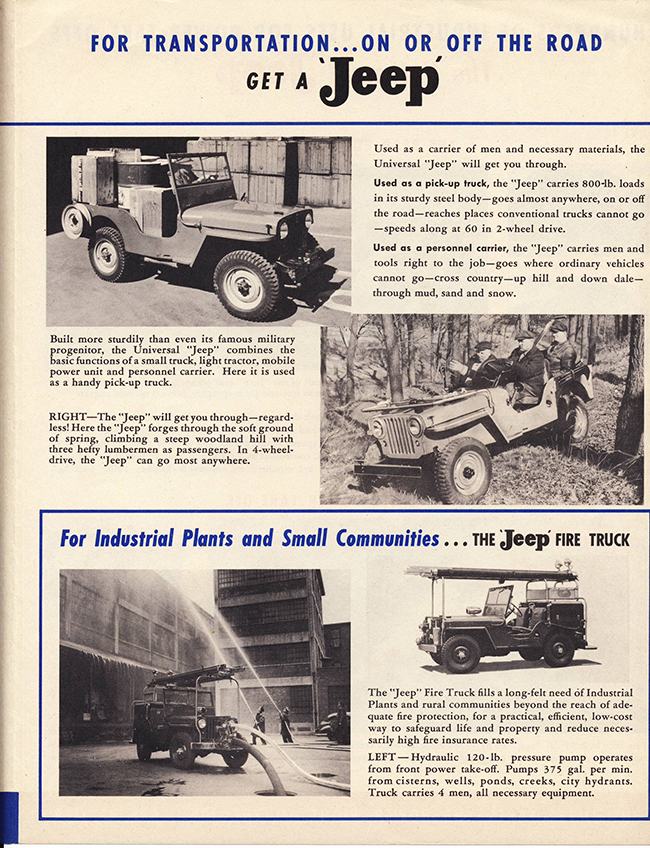 FOR TRANSPORTATION...ON OR OFF THE ROAD
GET A 'Jeep'

Used as a carrier of men and necessary materials, the Universal "Jeep" will get you through.

Used as a pick-up truck, the "Jeep" carries 800-lb. loads in its sturdy steel body—goes almost anywhere, on or off the road—reaches places conventional trucks cannot go—speeds along at 60 in 2-wheel drive.

Used as a personnel carrier, the "Jeep" carries men and tools right to the job—goes where ordinary vehicles cannot go—cross country—up hill and down dale—through mud, sand and snow.

Built more sturdily than even its famous military progenitor, the Universal "Jeep" combines the basic functions of a small truck, light tractor, mobile power unit and personnel carrier. Here it is used as a handy pick-up truck.

RIGHT—The "Jeep" will get you through—regardless! Here the "Jeep" forges through the soft ground of spring, climbing a steep woodland hill with three hefty lumbermen as passengers. In 4-wheel-drive, the "Jeep" can go most anywhere.

For Industrial Plants and Small Communities ... THE 'Jeep' FIRE TRUCK

The "Jeep" Fire Truck fills a long-felt need of Industrial Plants and rural communities beyond the reach of adequate fire protection, for a practical, efficient, low-cost way to safeguard life and property and reduce necessarily high fire insurance rates.

LEFT—Hydraulic 120-lb. pressure pump operates from front power take-off. Pumps 375 gal. per min. from cisterns, wells, ponds, creeks, city hydrants. Truck carries 4 men, all necessary equipment.